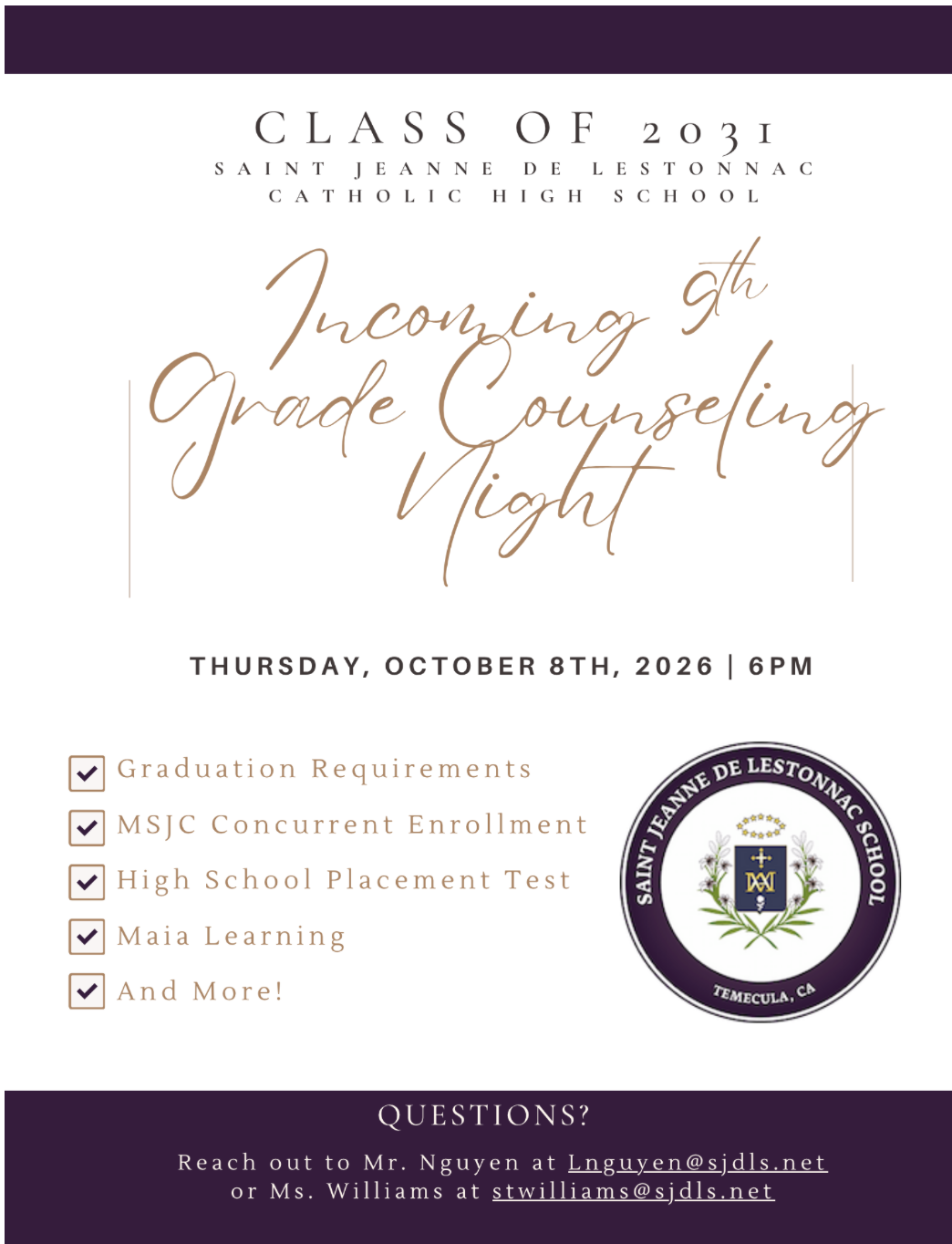 CLASS OF 2031
SAINT JEANNE DE LESTONNAC
CATHOLIC HIGH SCHOOL

Incoming 9th Grade Counseling Night

THURSDAY, OCTOBER 8TH, 2026 | 6PM

☑ Graduation Requirements
☑ MSJC Concurrent Enrollment
☑ High School Placement Test
☑ Maia Learning
☑ And More!

SAINT JEANNE DE LESTONNAC SCHOOL
TEMECULA, CA

QUESTIONS?

Reach out to Mr. Nguyen at Lnguyen@sjdls.net or Ms. Williams at stwilliams@sjdls.net